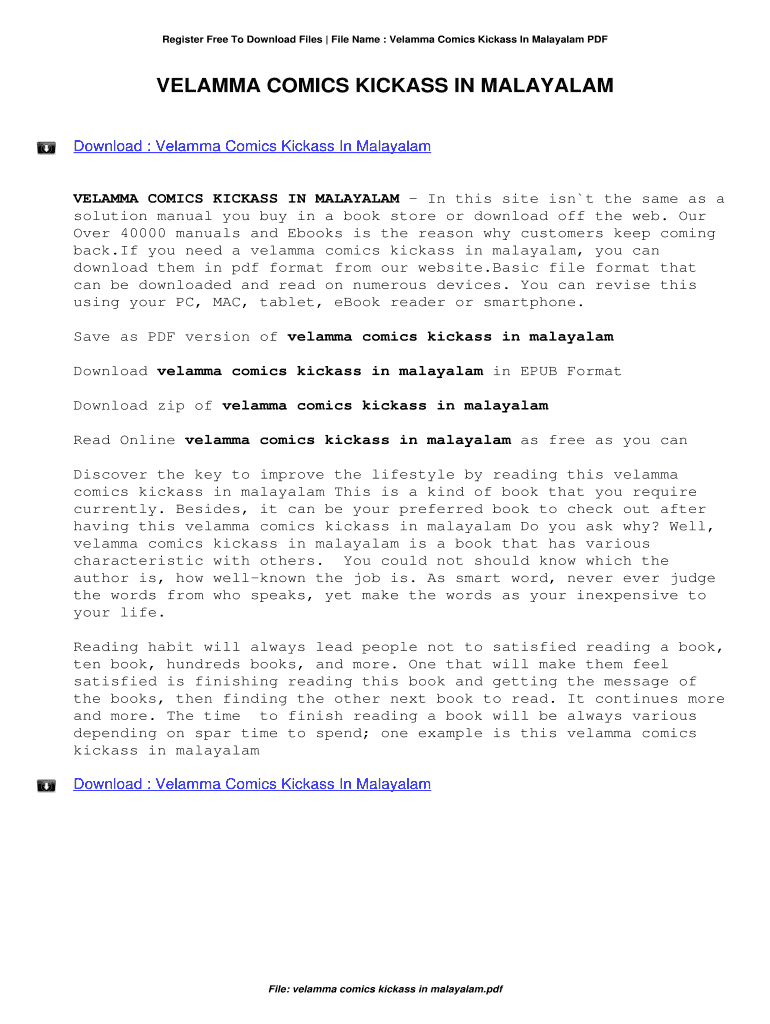 Register Free To Download Files | File Name : Velamma Comics Kickass In Malayalam PDF

VELAMMA COMICS KICKASS IN MALAYALAM

Download : Velamma Comics Kickass In Malayalam

VELAMMA COMICS KICKASS IN MALAYALAM - In this site isn`t the same as a solution manual you buy in a book store or download off the web. Our Over 40000 manuals and Ebooks is the reason why customers keep coming back.If you need a velamma comics kickass in malayalam, you can download them in pdf format from our website.Basic file format that can be downloaded and read on numerous devices. You can revise this using your PC, MAC, tablet, eBook reader or smartphone.

Save as PDF version of velamma comics kickass in malayalam

Download velamma comics kickass in malayalam in EPUB Format

Download zip of velamma comics kickass in malayalam

Read Online velamma comics kickass in malayalam as free as you can

Discover the key to improve the lifestyle by reading this velamma comics kickass in malayalam This is a kind of book that you require currently. Besides, it can be your preferred book to check out after having this velamma comics kickass in malayalam Do you ask why? Well, velamma comics kickass in malayalam is a book that has various characteristic with others. You could not should know which the author is, how well-known the job is. As smart word, never ever judge the words from who speaks, yet make the words as your inexpensive to your life.

Reading habit will always lead people not to satisfied reading a book, ten book, hundreds books, and more. One that will make them feel satisfied is finishing reading this book and getting the message of the books, then finding the other next book to read. It continues more and more. The time to finish reading a book will be always various depending on spar time to spend; one example is this velamma comics kickass in malayalam

Download : Velamma Comics Kickass In Malayalam

File: velamma comics kickass in malayalam.pdf